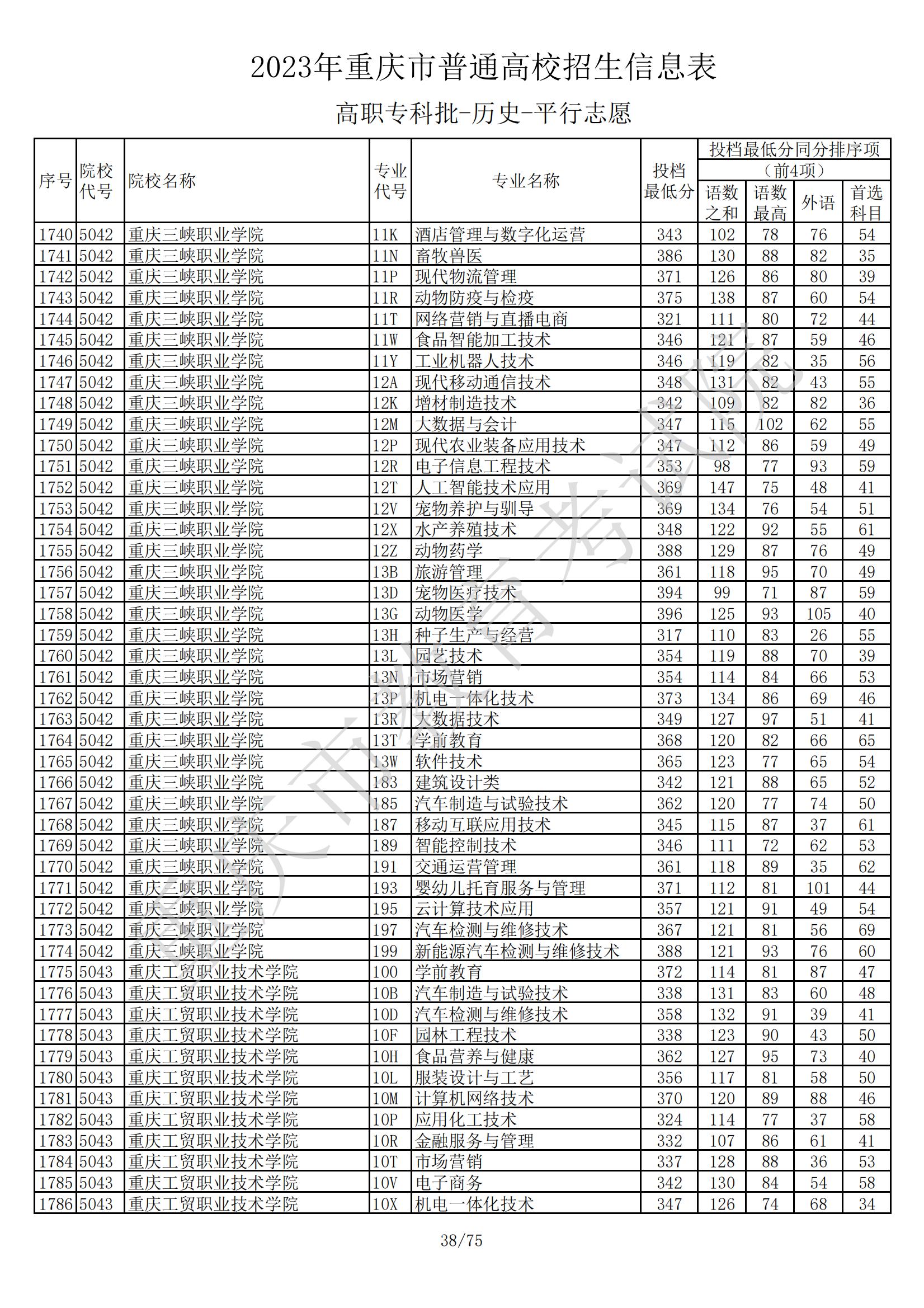 2023年重庆市普通高校招生信息表

高职专科批-历史-平行志愿

| 序号 | 院校代号 | 院校名称 | 专业代号 | 专业名称 | 投档最低分 | 投档最低分同分排序项（前4项）语数之和 | 语数最高 | 外语 | 首选科目 |
|---|---|---|---|---|---|---|---|---|---|
| 1740 | 5042 | 重庆三峡职业学院 | 11K | 酒店管理与数字化运营 | 343 | 102 | 78 | 76 | 54 |
| 1741 | 5042 | 重庆三峡职业学院 | 11N | 畜牧兽医 | 386 | 130 | 88 | 82 | 35 |
| 1742 | 5042 | 重庆三峡职业学院 | 11P | 现代物流管理 | 371 | 126 | 86 | 80 | 39 |
| 1743 | 5042 | 重庆三峡职业学院 | 11R | 动物防疫与检疫 | 375 | 138 | 87 | 60 | 54 |
| 1744 | 5042 | 重庆三峡职业学院 | 11T | 网络营销与直播电商 | 321 | 111 | 80 | 72 | 44 |
| 1745 | 5042 | 重庆三峡职业学院 | 11W | 食品智能加工技术 | 346 | 121 | 87 | 59 | 46 |
| 1746 | 5042 | 重庆三峡职业学院 | 11Y | 工业机器人技术 | 346 | 119 | 82 | 35 | 56 |
| 1747 | 5042 | 重庆三峡职业学院 | 12A | 现代移动通信技术 | 348 | 131 | 82 | 43 | 55 |
| 1748 | 5042 | 重庆三峡职业学院 | 12K | 增材制造技术 | 342 | 109 | 82 | 82 | 36 |
| 1749 | 5042 | 重庆三峡职业学院 | 12M | 大数据与会计 | 347 | 115 | 102 | 62 | 55 |
| 1750 | 5042 | 重庆三峡职业学院 | 12P | 现代农业装备应用技术 | 347 | 112 | 86 | 59 | 49 |
| 1751 | 5042 | 重庆三峡职业学院 | 12R | 电子信息工程技术 | 353 | 98 | 77 | 93 | 59 |
| 1752 | 5042 | 重庆三峡职业学院 | 12T | 人工智能技术应用 | 369 | 147 | 75 | 48 | 41 |
| 1753 | 5042 | 重庆三峡职业学院 | 12V | 宠物养护与驯导 | 369 | 134 | 76 | 54 | 51 |
| 1754 | 5042 | 重庆三峡职业学院 | 12X | 水产养殖技术 | 348 | 122 | 92 | 55 | 61 |
| 1755 | 5042 | 重庆三峡职业学院 | 12Z | 动物药学 | 388 | 129 | 87 | 76 | 49 |
| 1756 | 5042 | 重庆三峡职业学院 | 13B | 旅游管理 | 361 | 118 | 95 | 70 | 49 |
| 1757 | 5042 | 重庆三峡职业学院 | 13D | 宠物医疗技术 | 394 | 99 | 71 | 87 | 59 |
| 1758 | 5042 | 重庆三峡职业学院 | 13G | 动物医学 | 396 | 125 | 93 | 105 | 40 |
| 1759 | 5042 | 重庆三峡职业学院 | 13H | 种子生产与经营 | 317 | 110 | 83 | 26 | 55 |
| 1760 | 5042 | 重庆三峡职业学院 | 13L | 园艺技术 | 354 | 119 | 88 | 70 | 39 |
| 1761 | 5042 | 重庆三峡职业学院 | 13N | 市场营销 | 354 | 114 | 84 | 66 | 53 |
| 1762 | 5042 | 重庆三峡职业学院 | 13P | 机电一体化技术 | 373 | 134 | 86 | 69 | 46 |
| 1763 | 5042 | 重庆三峡职业学院 | 13R | 大数据技术 | 349 | 127 | 97 | 51 | 41 |
| 1764 | 5042 | 重庆三峡职业学院 | 13T | 学前教育 | 368 | 120 | 82 | 66 | 65 |
| 1765 | 5042 | 重庆三峡职业学院 | 13W | 软件技术 | 365 | 123 | 77 | 65 | 54 |
| 1766 | 5042 | 重庆三峡职业学院 | 183 | 建筑设计类 | 342 | 121 | 88 | 65 | 52 |
| 1767 | 5042 | 重庆三峡职业学院 | 185 | 汽车制造与试验技术 | 362 | 120 | 77 | 74 | 50 |
| 1768 | 5042 | 重庆三峡职业学院 | 187 | 移动互联应用技术 | 345 | 115 | 87 | 37 | 61 |
| 1769 | 5042 | 重庆三峡职业学院 | 189 | 智能控制技术 | 346 | 111 | 72 | 62 | 53 |
| 1770 | 5042 | 重庆三峡职业学院 | 191 | 交通运营管理 | 361 | 118 | 89 | 35 | 62 |
| 1771 | 5042 | 重庆三峡职业学院 | 193 | 婴幼儿托育服务与管理 | 371 | 112 | 81 | 101 | 44 |
| 1772 | 5042 | 重庆三峡职业学院 | 195 | 云计算技术应用 | 357 | 121 | 91 | 49 | 54 |
| 1773 | 5042 | 重庆三峡职业学院 | 197 | 汽车检测与维修技术 | 367 | 121 | 81 | 56 | 69 |
| 1774 | 5042 | 重庆三峡职业学院 | 199 | 新能源汽车检测与维修技术 | 388 | 121 | 93 | 76 | 60 |
| 1775 | 5043 | 重庆工贸职业技术学院 | 100 | 学前教育 | 372 | 114 | 81 | 87 | 47 |
| 1776 | 5043 | 重庆工贸职业技术学院 | 10B | 汽车制造与试验技术 | 338 | 131 | 83 | 60 | 48 |
| 1777 | 5043 | 重庆工贸职业技术学院 | 10D | 汽车检测与维修技术 | 358 | 132 | 91 | 39 | 41 |
| 1778 | 5043 | 重庆工贸职业技术学院 | 10F | 园林工程技术 | 338 | 123 | 90 | 43 | 50 |
| 1779 | 5043 | 重庆工贸职业技术学院 | 10H | 食品营养与健康 | 362 | 127 | 95 | 73 | 40 |
| 1780 | 5043 | 重庆工贸职业技术学院 | 10L | 服装设计与工艺 | 356 | 117 | 81 | 58 | 50 |
| 1781 | 5043 | 重庆工贸职业技术学院 | 10M | 计算机网络技术 | 370 | 120 | 89 | 88 | 46 |
| 1782 | 5043 | 重庆工贸职业技术学院 | 10P | 应用化工技术 | 324 | 114 | 77 | 37 | 58 |
| 1783 | 5043 | 重庆工贸职业技术学院 | 10R | 金融服务与管理 | 332 | 107 | 86 | 61 | 41 |
| 1784 | 5043 | 重庆工贸职业技术学院 | 10T | 市场营销 | 337 | 128 | 88 | 36 | 53 |
| 1785 | 5043 | 重庆工贸职业技术学院 | 10V | 电子商务 | 342 | 130 | 84 | 54 | 58 |
| 1786 | 5043 | 重庆工贸职业技术学院 | 10X | 机电一体化技术 | 347 | 126 | 74 | 68 | 34 |

重庆市教育考试院

38/75